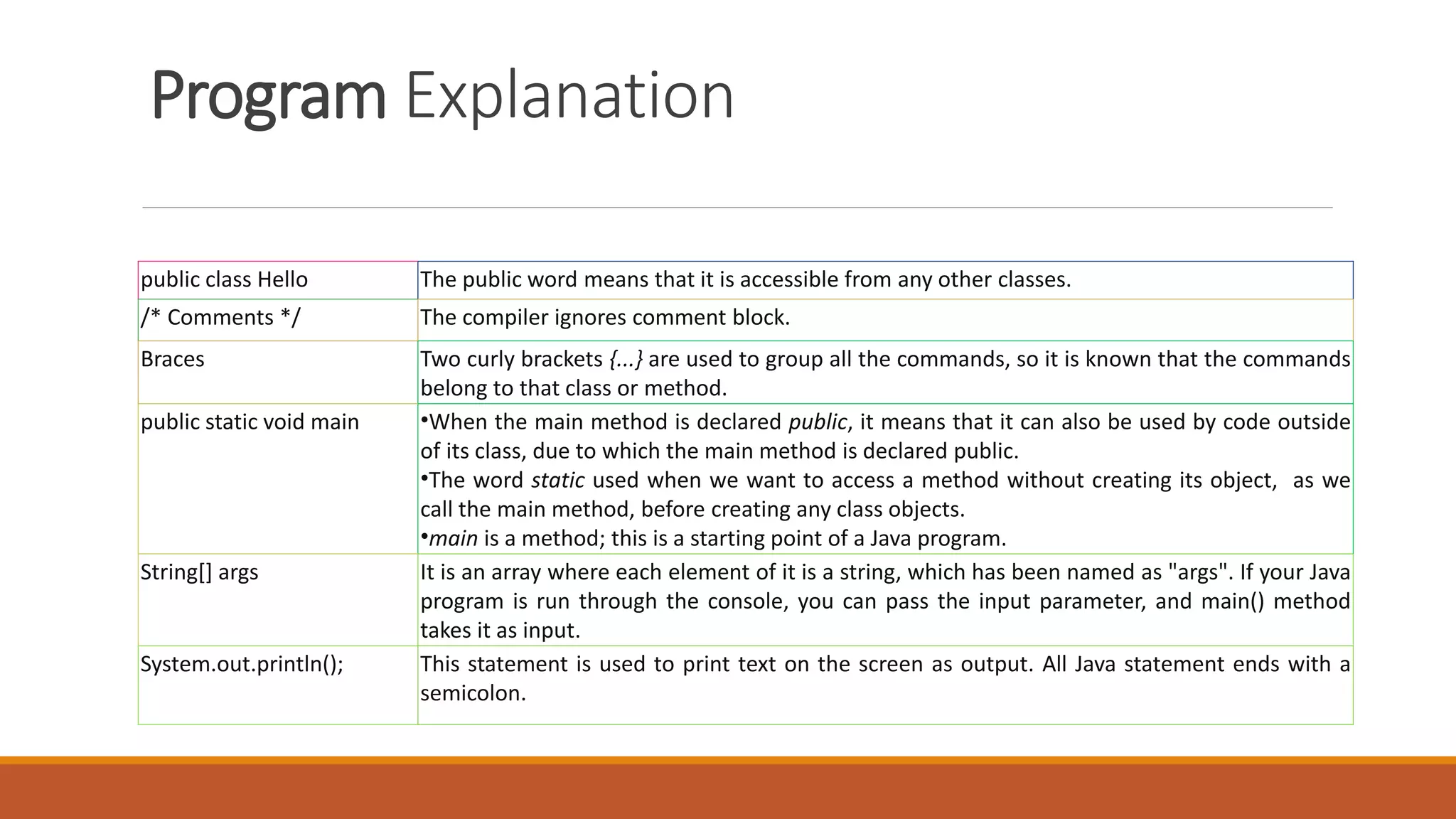 Program Explanation

| public class Hello | The public word means that it is accessible from any other classes. |
|---|---|
| /* Comments */ | The compiler ignores comment block. |
| Braces | Two curly brackets {...} are used to group all the commands, so it is known that the commands belong to that class or method. |
| public static void main | •When the main method is declared public, it means that it can also be used by code outside of its class, due to which the main method is declared public. •The word static used when we want to access a method without creating its object, as we call the main method, before creating any class objects. •main is a method; this is a starting point of a Java program. |
| String[] args | It is an array where each element of it is a string, which has been named as "args". If your Java program is run through the console, you can pass the input parameter, and main() method takes it as input. |
| System.out.println(); | This statement is used to print text on the screen as output. All Java statement ends with a semicolon. |